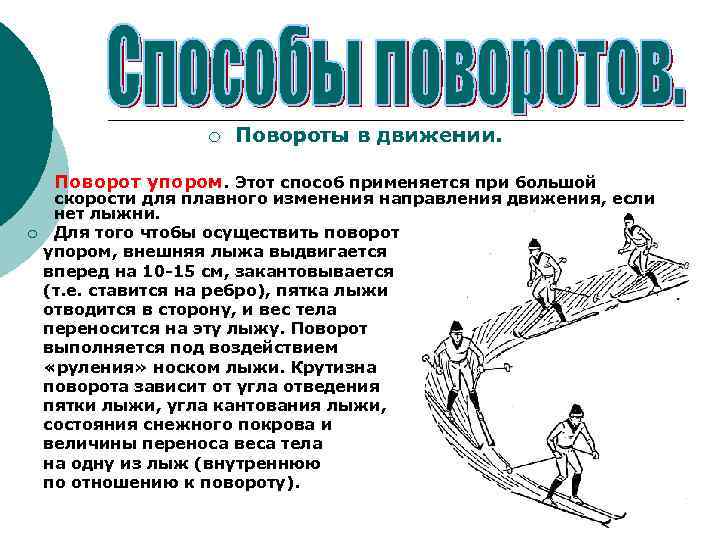 Способы поворотов.

Повороты в движении.

Поворот упором. Этот способ применяется при большой скорости для плавного изменения направления движения, если нет лыжни.

Для того чтобы осуществить поворот упором, внешняя лыжа выдвигается вперед на 10-15 см, закантовывается (т.е. ставится на ребро), пятка лыжи отводится в сторону, и вес тела переносится на эту лыжу. Поворот выполняется под воздействием «руления» носком лыжи. Крутизна поворота зависит от угла отведения пятки лыжи, угла кантования лыжи, состояния снежного покрова и величины переноса веса тела на одну из лыж (внутреннюю по отношению к повороту).